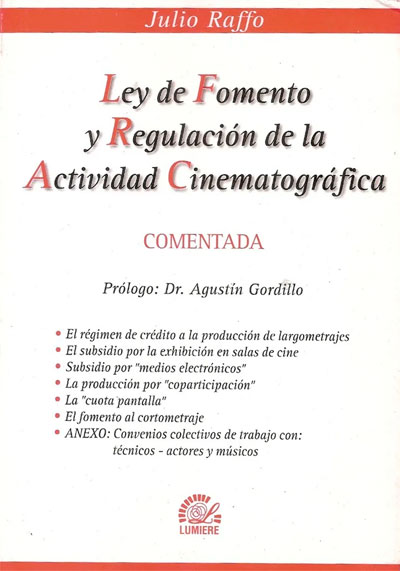 Julio Raffo

Ley de Fomento y Regulación de la Actividad Cinematográfica

COMENTADA

Prólogo: Dr. Agustín Gordillo

• El régimen de crédito a la producción de largometrajes
• El subsidio por la exhibición en salas de cine
• Subsidio por "medios electrónicos"
• La producción por "coparticipación"
• La "cuota pantalla"
• El fomento al cortometraje
• ANEXO: Convenios colectivos de trabajo con: técnicos - actores y músicos

LUMIERE